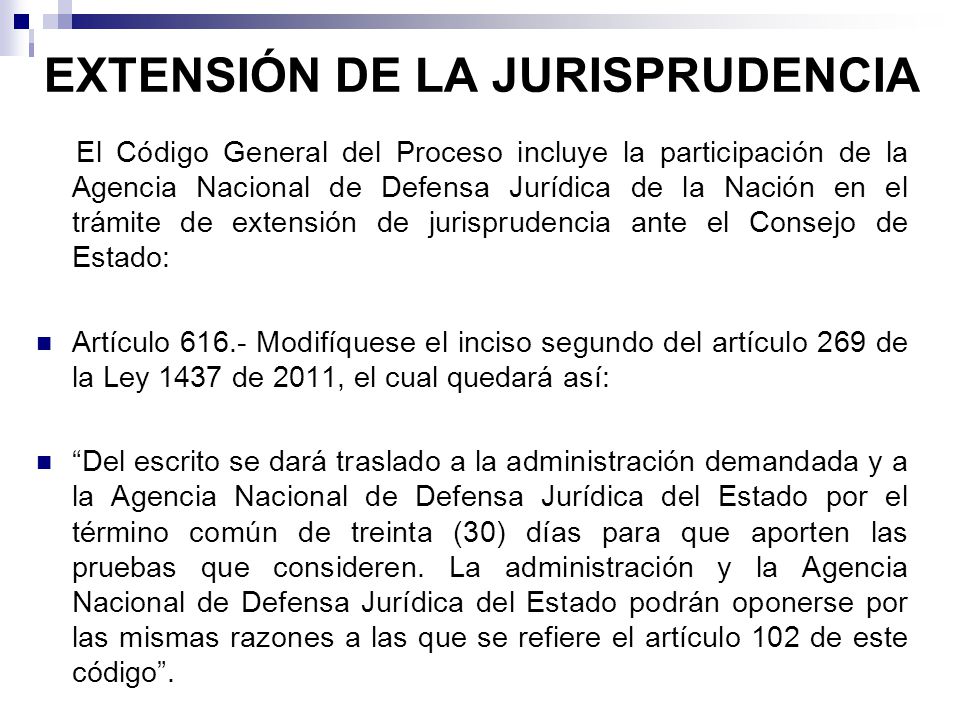 EXTENSIÓN DE LA JURISPRUDENCIA

El Código General del Proceso incluye la participación de la Agencia Nacional de Defensa Jurídica de la Nación en el trámite de extensión de jurisprudencia ante el Consejo de Estado:

Artículo 616.- Modifíquese el inciso segundo del artículo 269 de la Ley 1437 de 2011, el cual quedará así:

“Del escrito se dará traslado a la administración demandada y a la Agencia Nacional de Defensa Jurídica del Estado por el término común de treinta (30) días para que aporten las pruebas que consideren. La administración y la Agencia Nacional de Defensa Jurídica del Estado podrán oponerse por las mismas razones a las que se refiere el artículo 102 de este código”.